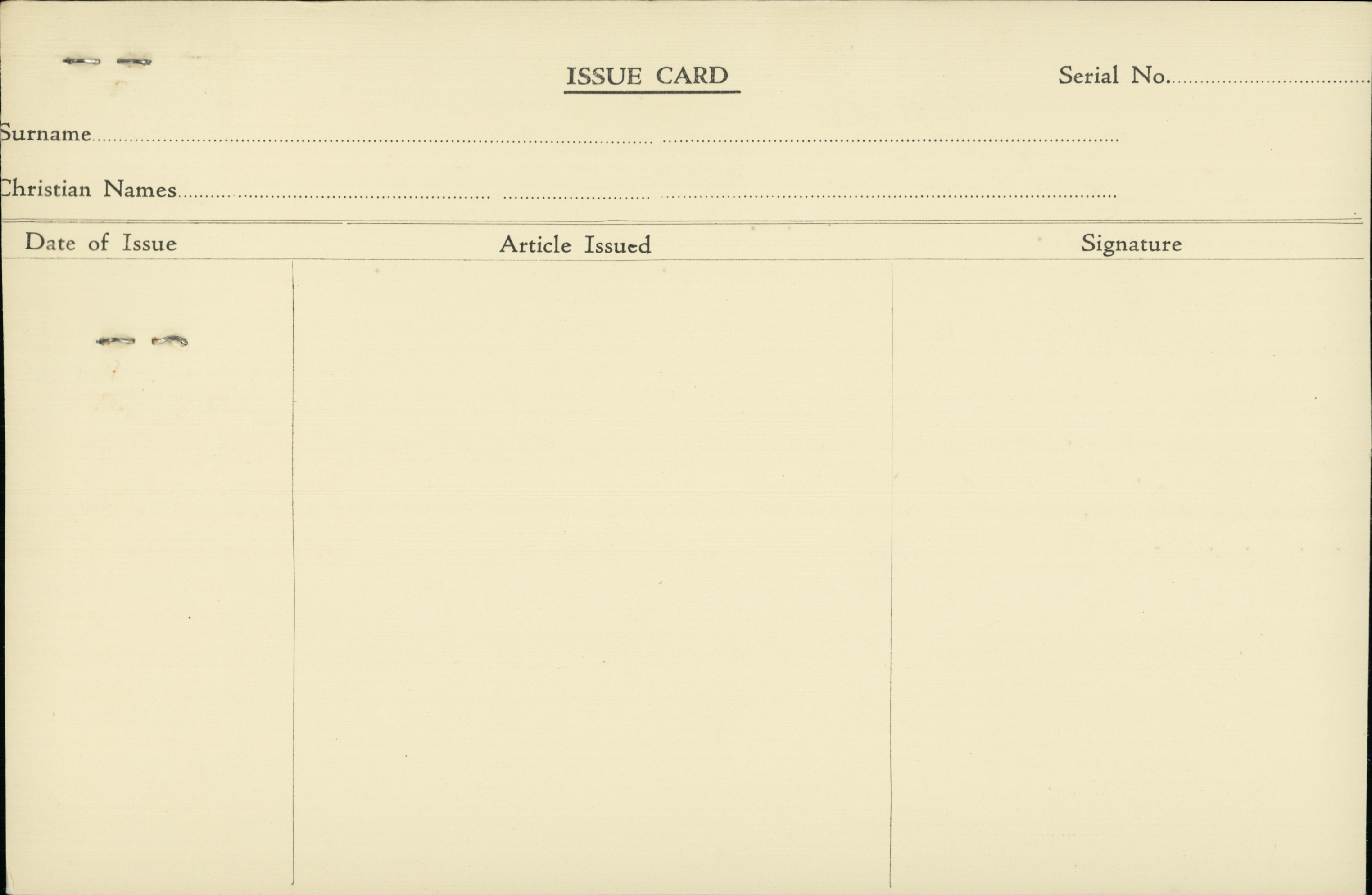 ISSUE CARD

Serial No.____

Surname____

Christian Names____

| Date of Issue | Article Issued | Signature |
|---|---|---|
|  |  |  |